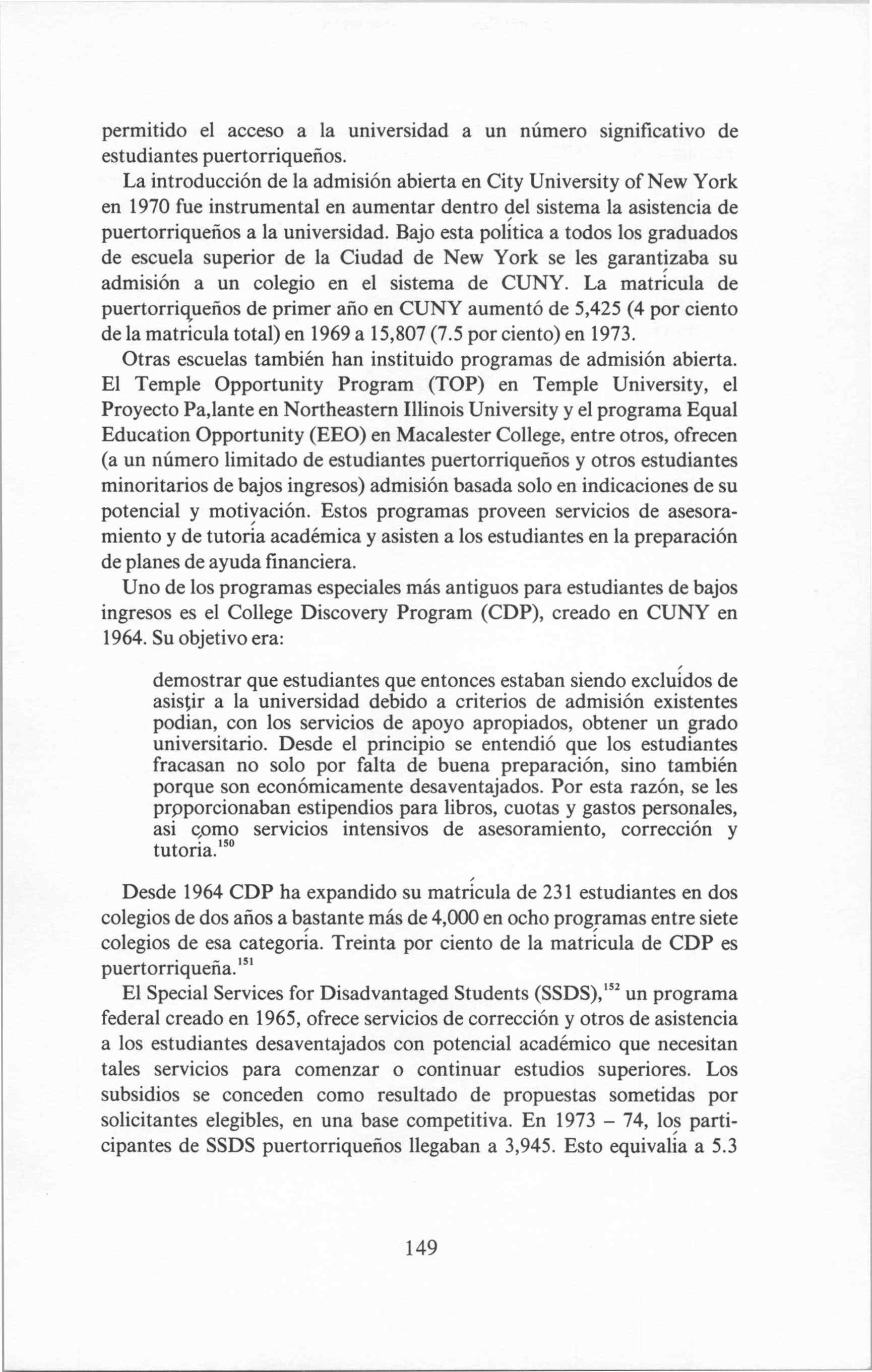 permitido el acceso a la universidad a un número significativo de estudiantes puertorriqueños.

La introducción de la admisión abierta en City University of New York en 1970 fue instrumental en aumentar dentro del sistema la asistencia de puertorriqueños a la universidad. Bajo esta política a todos los graduados de escuela superior de la Ciudad de New York se les garantizaba su admisión a un colegio en el sistema de CUNY. La matrícula de puertorriqueños de primer año en CUNY aumentó de 5,425 (4 por ciento de la matrícula total) en 1969 a 15,807 (7.5 por ciento) en 1973.

Otras escuelas también han instituido programas de admisión abierta. El Temple Opportunity Program (TOP) en Temple University, el Proyecto Pa,lante en Northeastern Illinois University y el programa Equal Education Opportunity (EEO) en Macalester College, entre otros, ofrecen (a un número limitado de estudiantes puertorriqueños y otros estudiantes minoritarios de bajos ingresos) admisión basada solo en indicaciones de su potencial y motivación. Estos programas proveen servicios de asesoramiento y de tutoría académica y asisten a los estudiantes en la preparación de planes de ayuda financiera.

Uno de los programas especiales más antiguos para estudiantes de bajos ingresos es el College Discovery Program (CDP), creado en CUNY en 1964. Su objetivo era:

demostrar que estudiantes que entonces estaban siendo excluídos de asistir a la universidad debido a criterios de admisión existentes podian, con los servicios de apoyo apropiados, obtener un grado universitario. Desde el principio se entendió que los estudiantes fracasan no solo por falta de buena preparación, sino también porque son económicamente desaventajados. Por esta razón, se les proporcionaban estipendios para libros, cuotas y gastos personales, asi como servicios intensivos de asesoramiento, corrección y tutoría.$^{150}$

Desde 1964 CDP ha expandido su matrícula de 231 estudiantes en dos colegios de dos años a bastante más de 4,000 en ocho programas entre siete colegios de esa categoría. Treinta por ciento de la matrícula de CDP es puertorriqueña.$^{151}$

El Special Services for Disadvantaged Students (SSDS),$^{152}$ un programa federal creado en 1965, ofrece servicios de corrección y otros de asistencia a los estudiantes desaventajados con potencial académico que necesitan tales servicios para comenzar o continuar estudios superiores. Los subsidios se conceden como resultado de propuestas sometidas por solicitantes elegibles, en una base competitiva. En 1973 – 74, los participantes de SSDS puertorriqueños llegaban a 3,945. Esto equivalía a 5.3

149